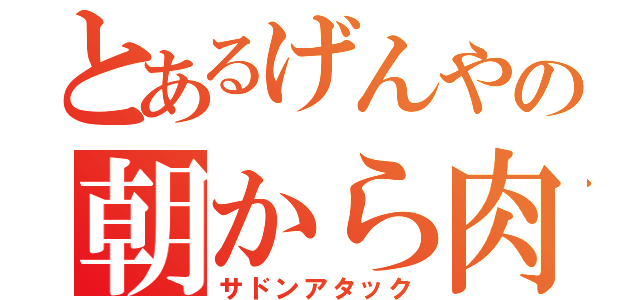 とあるげんやの
朝から肉
サドンアタック